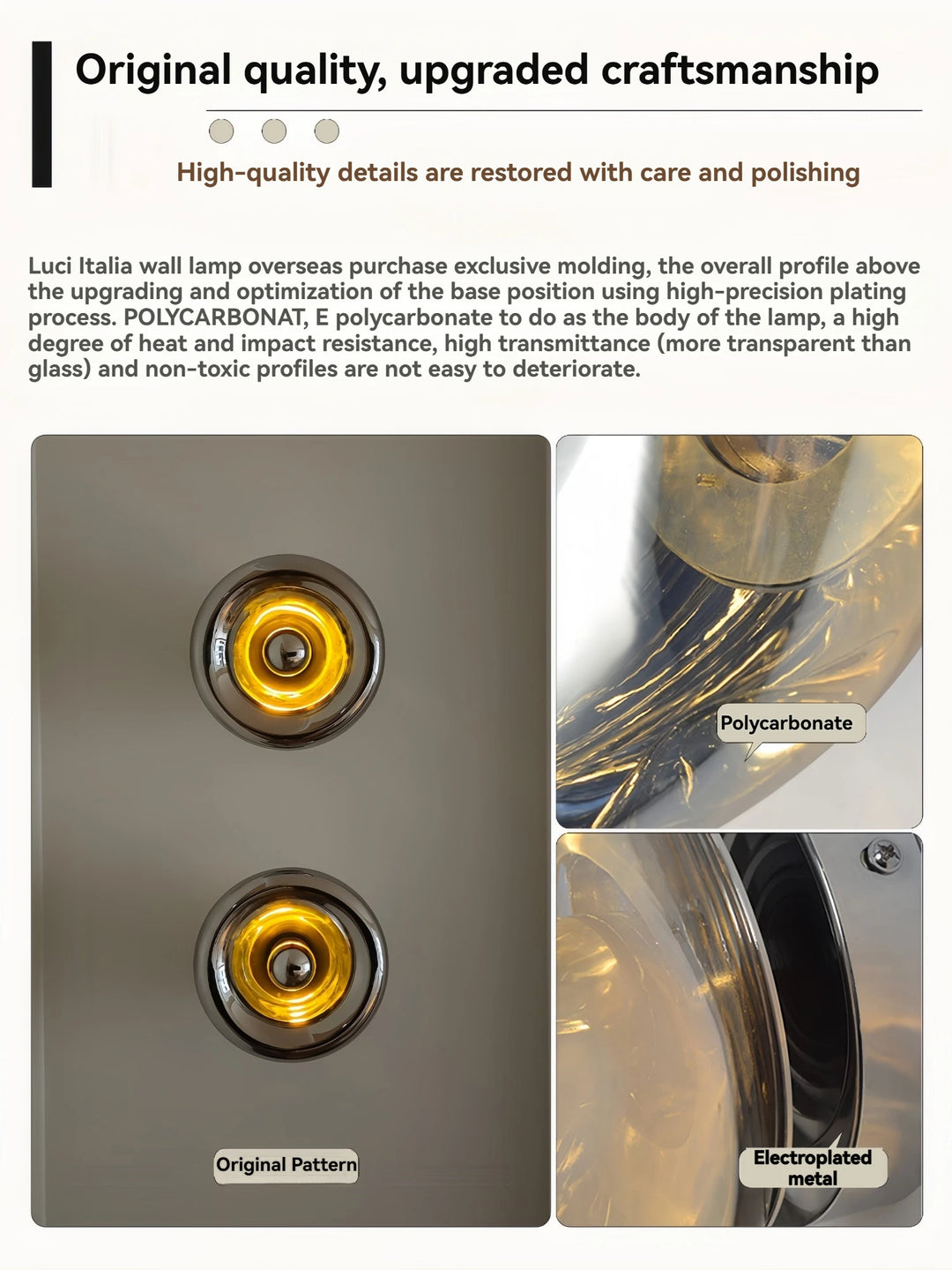 Original quality, upgraded craftsmanship

High-quality details are restored with care and polishing

Luci Italia wall lamp overseas purchase exclusive molding, the overall profile above the upgrading and optimization of the base position using high-precision plating process. POLYCARBONAT, E polycarbonate to do as the body of the lamp, a high degree of heat and impact resistance, high transmittance (more transparent than glass) and non-toxic profiles are not easy to deteriorate.

Original Pattern

Polycarbonate

Electroplated metal